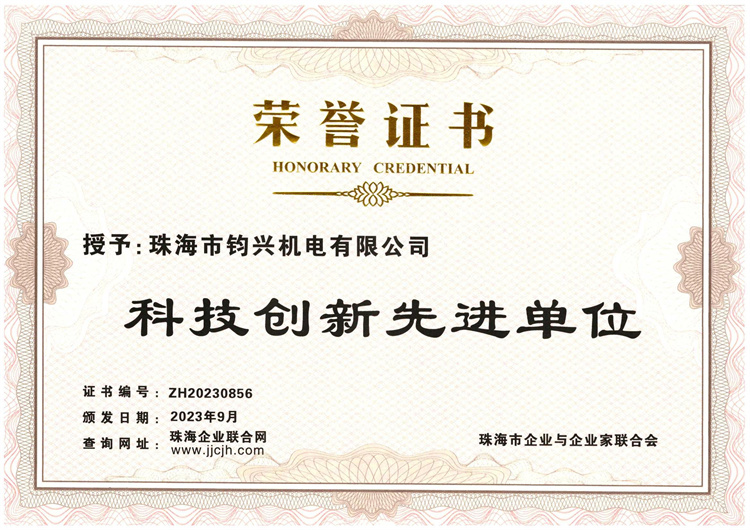 荣誉证书
HONORARY CREDENTIAL

授予:珠海市钧兴机电有限公司

科技创新先进单位

证书编号:ZH20230856
颁发日期:2023年9月
查询网址:珠海企业联合网
www.jjcjh.com

珠海市企业与企业家联合会